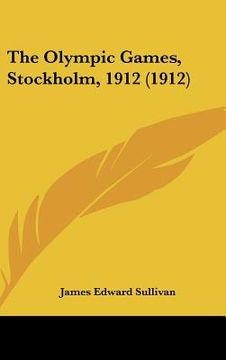 The Olympic Games, Stockholm, 1912 (1912)

James Edward Sullivan